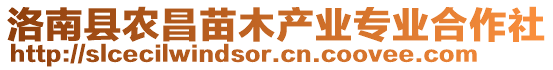 洛南县农昌苗木产业专业合作社
http://slcecilwindsor.cn.coovee.com